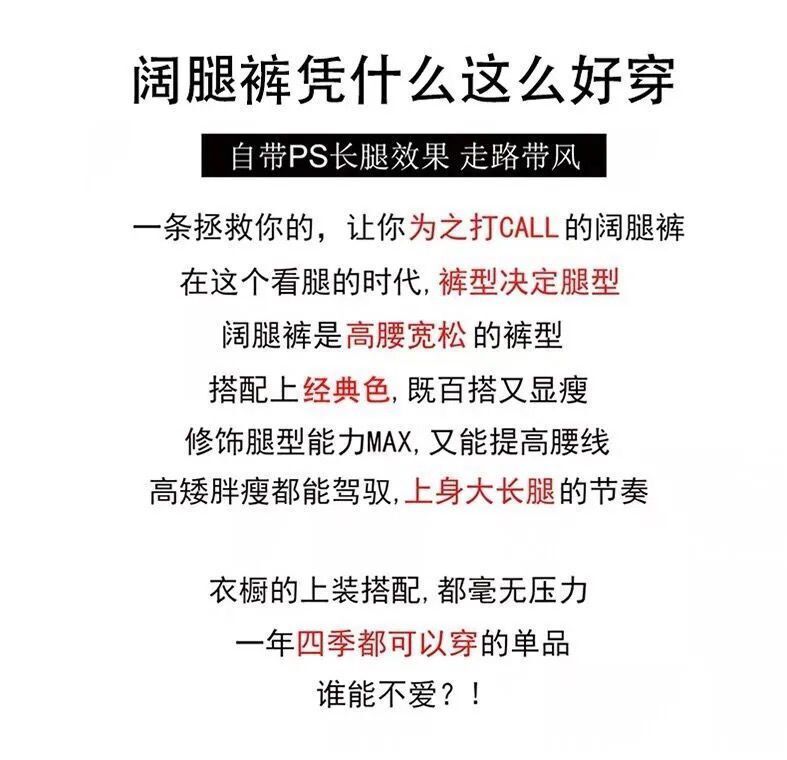 阔腿裤凭什么这么好穿

自带PS长腿效果 走路带风

一条拯救你的，让你为之打CALL的阔腿裤
在这个看腿的时代,裤型决定腿型
阔腿裤是高腰宽松的裤型
搭配上经典色,既百搭又显瘦
修饰腿型能力MAX,又能提高腰线
高矮胖瘦都能驾驭,上身大长腿的节奏

衣橱的上装搭配,都毫无压力
一年四季都可以穿的单品
谁能不爱？！